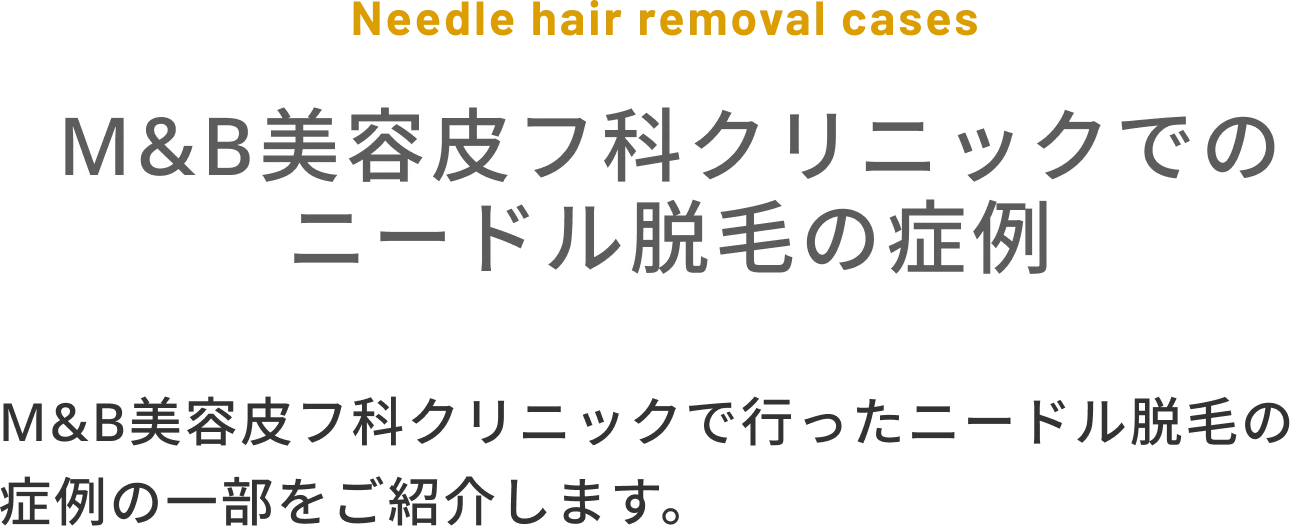 Needle hair removal cases

M&B美容皮フ科クリニックでのニードル脱毛の症例

M&B美容皮フ科クリニックで行ったニードル脱毛の症例の一部をご紹介します。